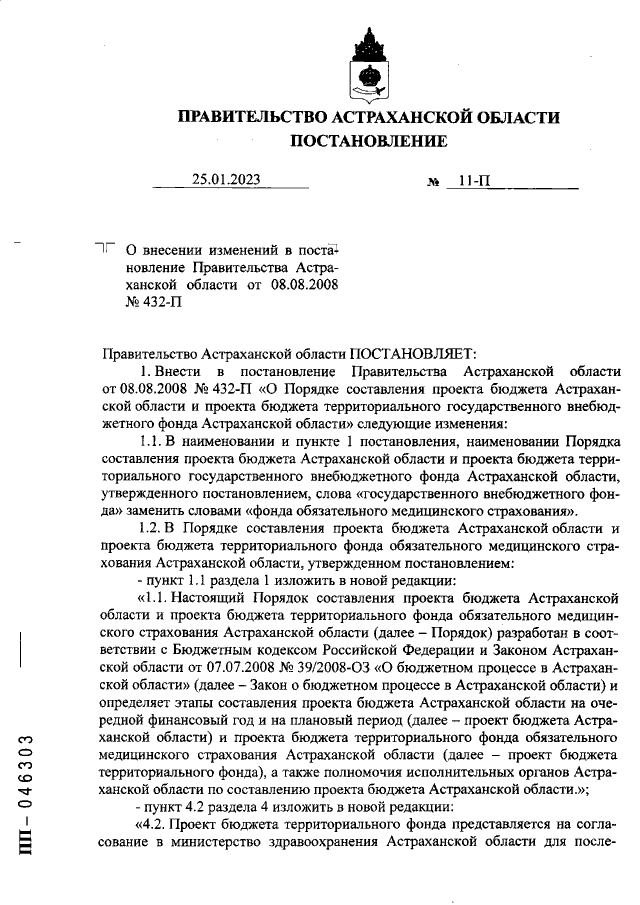 ПРАВИТЕЛЬСТВО АСТРАХАНСКОЙ ОБЛАСТИ
ПОСТАНОВЛЕНИЕ

25.01.2023 № 11-П

О внесении изменений в постановление Правительства Астраханской области от 08.08.2008 № 432-П

Правительство Астраханской области ПОСТАНОВЛЯЕТ:

1. Внести в постановление Правительства Астраханской области от 08.08.2008 № 432-П «О Порядке составления проекта бюджета Астраханской области и проекта бюджета территориального государственного внебюджетного фонда Астраханской области» следующие изменения:

1.1. В наименовании и пункте 1 постановления, наименовании Порядка составления проекта бюджета Астраханской области и проекта бюджета территориального государственного внебюджетного фонда Астраханской области, утвержденного постановлением, слова «государственного внебюджетного фонда» заменить словами «фонда обязательного медицинского страхования».

1.2. В Порядке составления проекта бюджета Астраханской области и проекта бюджета территориального фонда обязательного медицинского страхования Астраханской области, утвержденном постановлением:

- пункт 1.1 раздела 1 изложить в новой редакции:

«1.1. Настоящий Порядок составления проекта бюджета Астраханской области и проекта бюджета территориального фонда обязательного медицинского страхования Астраханской области (далее – Порядок) разработан в соответствии с Бюджетным кодексом Российской Федерации и Законом Астраханской области от 07.07.2008 № 39/2008-ОЗ «О бюджетном процессе в Астраханской области» (далее – Закон о бюджетном процессе в Астраханской области) и определяет этапы составления проекта бюджета Астраханской области на очередной финансовый год и на плановый период (далее – проект бюджета Астраханской области) и проекта бюджета территориального фонда обязательного медицинского страхования Астраханской области (далее – проект бюджета территориального фонда), а также полномочия исполнительных органов Астраханской области по составлению проекта бюджета Астраханской области.»;

- пункт 4.2 раздела 4 изложить в новой редакции:

«4.2. Проект бюджета территориального фонда представляется на согласование в министерство здравоохранения Астраханской области для после-

ПП – 046303